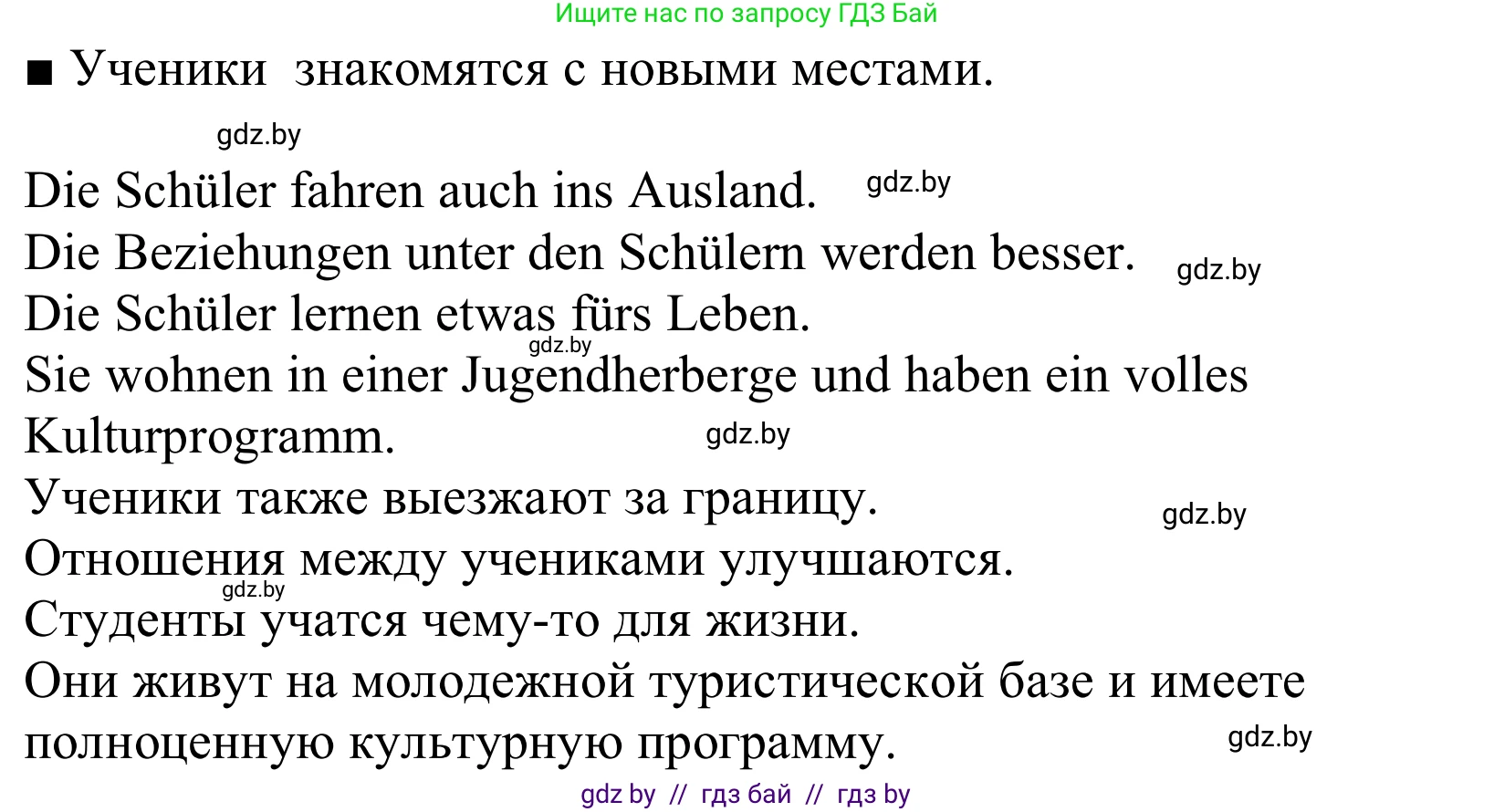 Ищите нас по запросу ГДЗ Бай

■ Ученики знакомятся с новыми местами.

gdz.by

Die Schüler fahren auch ins Ausland. gdz.by
Die Beziehungen unter den Schülern werden besser. gdz.by
Die Schüler lernen etwas fürs Leben.
gdz.by
Sie wohnen in einer Jugendherberge und haben ein volles Kulturprogramm. gdz.by
Ученики также выезжают за границу. gdz.by
Отношения между учениками улучшаются.
gdz.by
Студенты учатся чему-то для жизни.
Они живут на молодежной туристической базе и имеете полноценную культурную программу. gdz.by

gdz by // гдз бай // гдз by